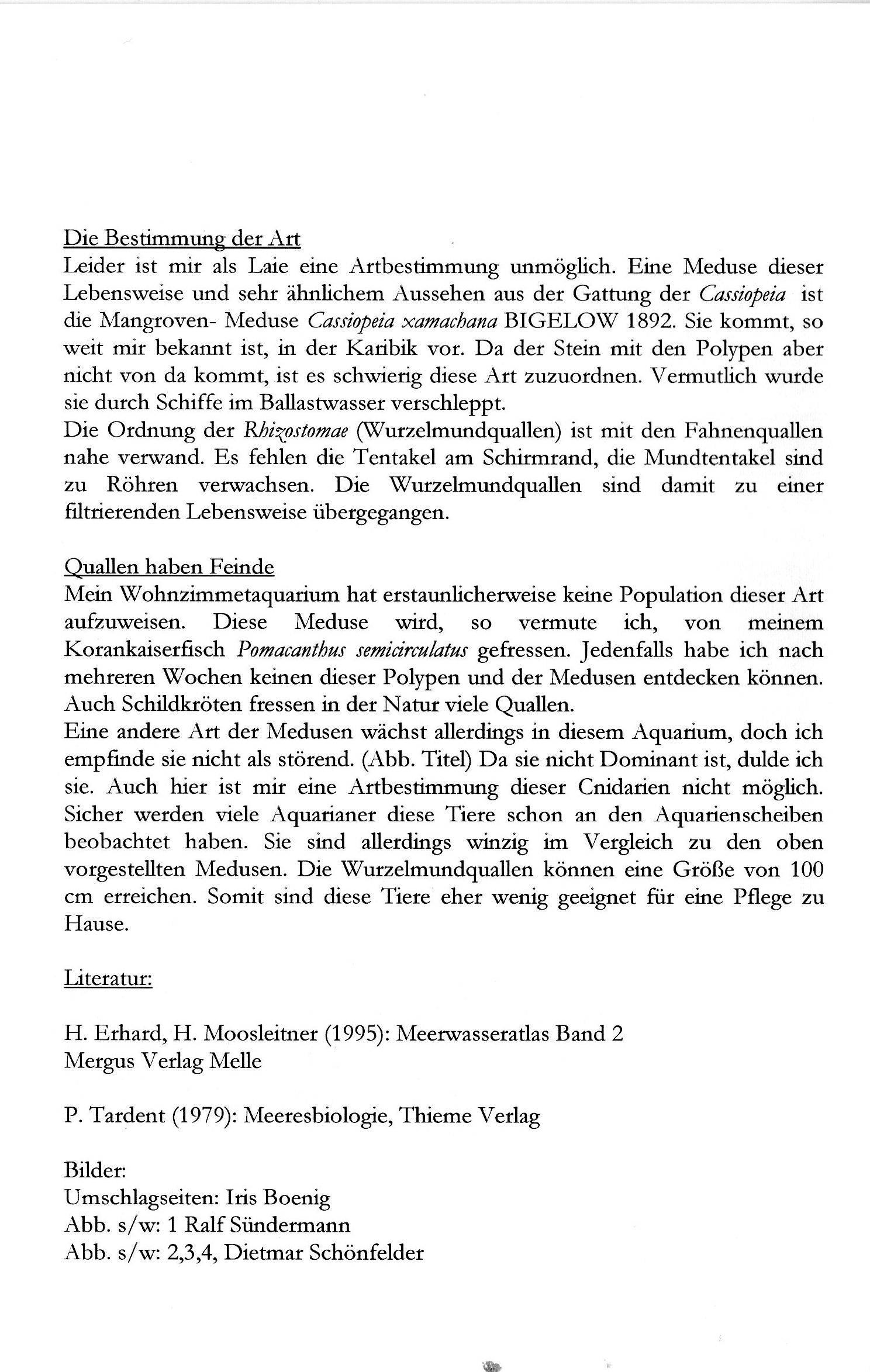 Die Bestimmung der Art
Leider ist mir als Laie eine Artbestimmung unmöglich. Eine Meduse dieser Lebensweise und sehr ähnlichem Aussehen aus der Gattung der Cassiopeia ist die Mangroven- Meduse Cassiopeia xamachana BIGELOW 1892. Sie kommt, so weit mir bekannt ist, in der Karibik vor. Da der Stein mit den Polypen aber nicht von da kommt, ist es schwierig diese Art zuzuordnen. Vermutlich wurde sie durch Schiffe im Ballastwasser verschleppt.
Die Ordnung der Rhizostomae (Wurzelmundquallen) ist mit den Fahnenquallen nahe verwand. Es fehlen die Tentakel am Schirmrand, die Mundtentakel sind zu Röhren verwachsen. Die Wurzelmundquallen sind damit zu einer filtrierenden Lebensweise übergegangen.

Quallen haben Feinde
Mein Wohnzimmetaquarium hat erstaunlicherweise keine Population dieser Art aufzuweisen. Diese Meduse wird, so vermute ich, von meinem Korankaiserfisch Pomacanthus semicirculatus gefressen. Jedenfalls habe ich nach mehreren Wochen keinen dieser Polypen und der Medusen entdecken können. Auch Schildkröten fressen in der Natur viele Quallen.
Eine andere Art der Medusen wächst allerdings in diesem Aquarium, doch ich empfinde sie nicht als störend. (Abb. Titel) Da sie nicht Dominant ist, dulde ich sie. Auch hier ist mir eine Artbestimmung dieser Cnidarien nicht möglich. Sicher werden viele Aquarianer diese Tiere schon an den Aquarienscheiben beobachtet haben. Sie sind allerdings winzig im Vergleich zu den oben vorgestellten Medusen. Die Wurzelmundquallen können eine Größe von 100 cm erreichen. Somit sind diese Tiere eher wenig geeignet für eine Pflege zu Hause.

Literatur:

H. Erhard, H. Moosleitner (1995): Meerwasseratlas Band 2
Mergus Verlag Melle

P. Tardent (1979): Meeresbiologie, Thieme Verlag

Bilder:
Umschlagseiten: Iris Boenig
Abb. s/w: 1 Ralf Sündermann
Abb. s/w: 2,3,4, Dietmar Schönfelder